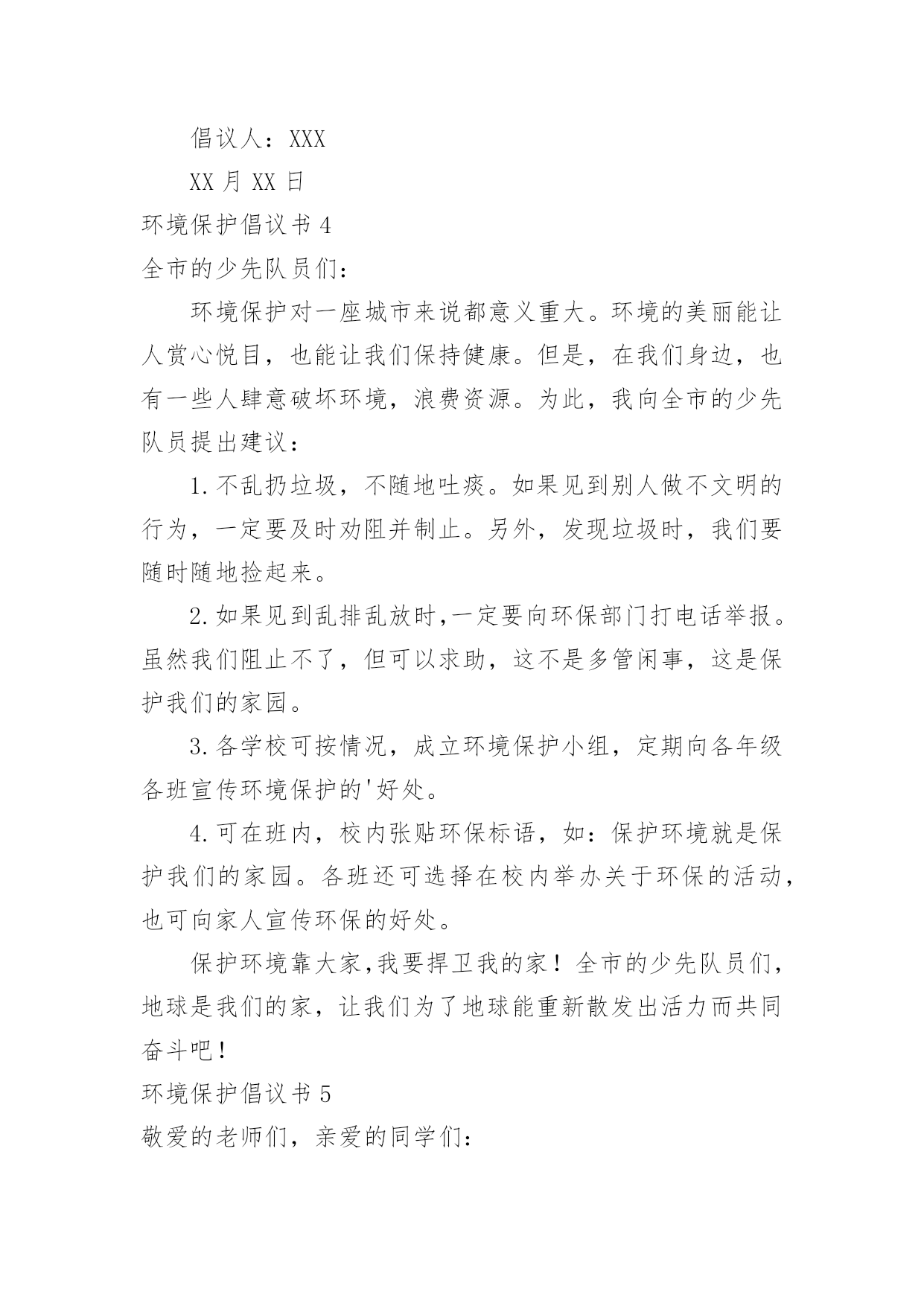 倡议人：XXX

XX 月 XX 日

环境保护倡议书 4

全市的少先队员们：

环境保护对一座城市来说都意义重大。环境的美丽能让人赏心悦目，也能让我们保持健康。但是，在我们身边，也有一些人肆意破坏环境，浪费资源。为此，我向全市的少先队员提出建议：

1.不乱扔垃圾，不随地吐痰。如果见到别人做不文明的行为，一定要及时劝阻并制止。另外，发现垃圾时，我们要随时随地捡起来。

2.如果见到乱排乱放时,一定要向环保部门打电话举报。虽然我们阻止不了，但可以求助，这不是多管闲事，这是保护我们的家园。

3.各学校可按情况，成立环境保护小组，定期向各年级各班宣传环境保护的'好处。

4.可在班内，校内张贴环保标语，如：保护环境就是保护我们的家园。各班还可选择在校内举办关于环保的活动，也可向家人宣传环保的好处。

保护环境靠大家,我要捍卫我的家！全市的少先队员们，地球是我们的家，让我们为了地球能重新散发出活力而共同奋斗吧！

环境保护倡议书 5

敬爱的老师们，亲爱的同学们：